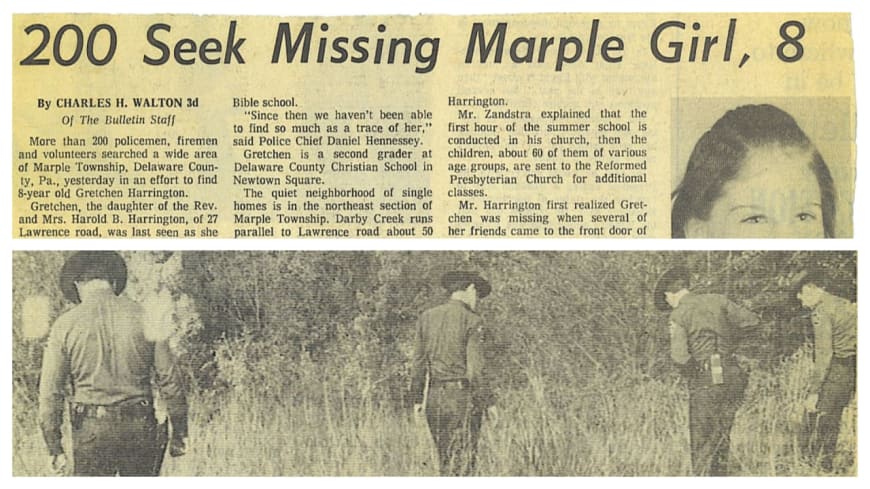 200 Seek Missing Marple Girl, 8

By CHARLES H. WALTON 3d
Of The Bulletin Staff

More than 200 policemen, firemen and volunteers searched a wide area of Marple Township, Delaware County, Pa., yesterday in an effort to find 8-year old Gretchen Harrington.

Gretchen, the daughter of the Rev. and Mrs. Harold B. Harrington, of 27 Lawrence road, was last seen as she

Bible school.

"Since then we haven't been able to find so much as a trace of her," said Police Chief Daniel Hennessey.

Gretchen is a second grader at Delaware County Christian School in Newtown Square.

The quiet neighborhood of single homes is in the northeast section of Marple Township. Darby Creek runs parallel to Lawrence road about 50

Harrington.

Mr. Zandstra explained that the first hour of the summer school is conducted in his church, then the children, about 60 of them of various age groups, are sent to the Reformed Presbyterian Church for additional classes.

Mr. Harrington first realized Gretchen was missing when several of her friends came to the front door of